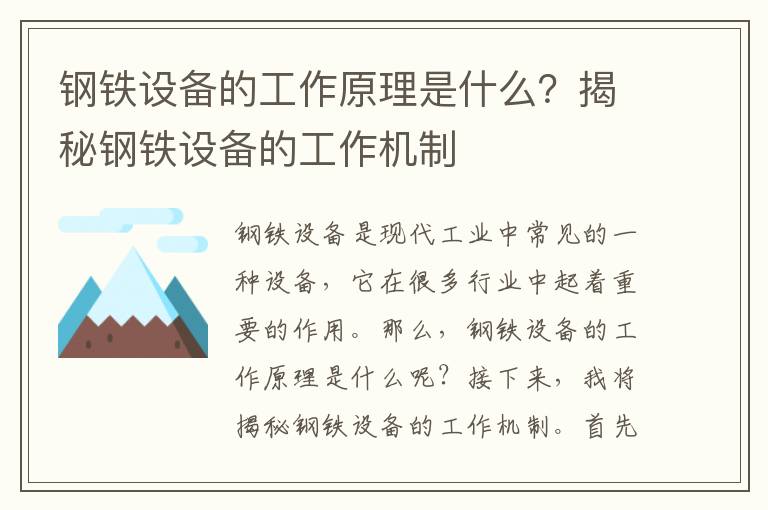 钢铁设备的工作原理是什么？揭秘钢铁设备的工作机制

钢铁设备是现代工业中常见的一种设备，它在很多行业中起着重要的作用。那么，钢铁设备的工作原理是什么呢？接下来，我将揭秘钢铁设备的工作机制。首先